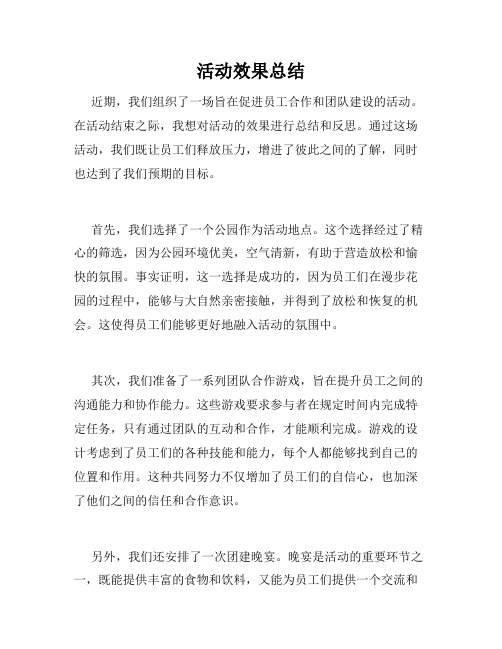 活动效果总结

近期，我们组织了一场旨在促进员工合作和团队建设的活动。在活动结束之际，我想对活动的效果进行总结和反思。通过这场活动，我们既让员工们释放压力，增进了彼此之间的了解，同时也达到了我们预期的目标。

首先，我们选择了一个公园作为活动地点。这个选择经过了精心的筛选，因为公园环境优美，空气清新，有助于营造放松和愉快的氛围。事实证明，这一选择是成功的，因为员工们在漫步花园的过程中，能够与大自然亲密接触，并得到了放松和恢复的机会。这使得员工们能够更好地融入活动的氛围中。

其次，我们准备了一系列团队合作游戏，旨在提升员工之间的沟通能力和协作能力。这些游戏要求参与者在规定时间内完成特定任务，只有通过团队的互动和合作，才能顺利完成。游戏的设计考虑到了员工们的各种技能和能力，每个人都能够找到自己的位置和作用。这种共同努力不仅增加了员工们的自信心，也加深了他们之间的信任和合作意识。

另外，我们还安排了一次团建晚宴。晚宴是活动的重要环节之一，既能提供丰富的食物和饮料，又能为员工们提供一个交流和